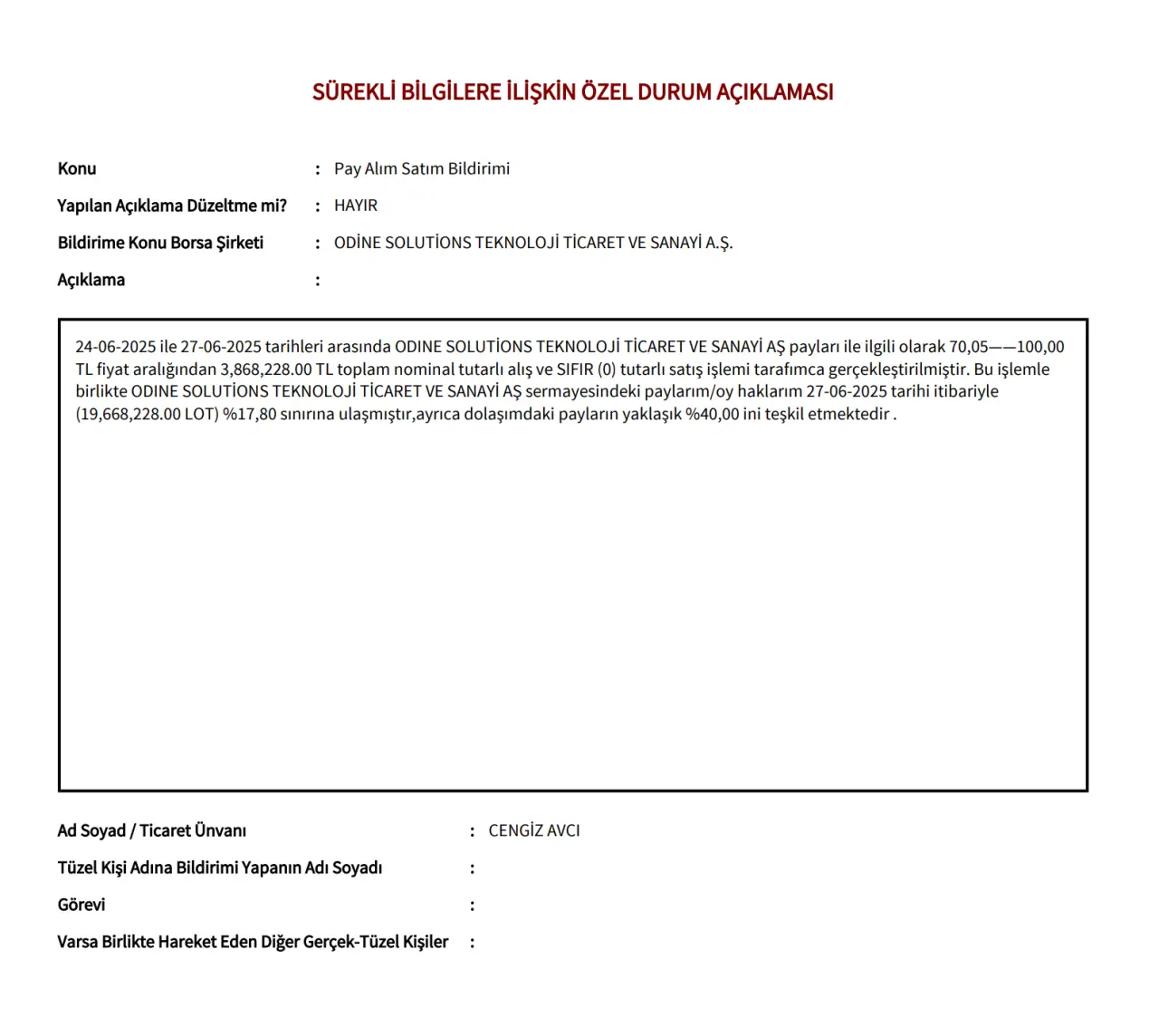 SÜREKLİ BİLGİLERE İLİŞKİN ÖZEL DURUM AÇIKLAMASI

Konu : Pay Alım Satım Bildirimi

Yapılan Açıklama Düzeltme mi? : HAYIR

Bildirime Konu Borsa Şirketi : ODİNE SOLUTİONS TEKNOLOJİ TİCARET VE SANAYİ A.Ş.

Açıklama :

24-06-2025 ile 27-06-2025 tarihleri arasında ODINE SOLUTİONS TEKNOLOJİ TİCARET VE SANAYİ AŞ payları ile ilgili olarak 70,05——100,00 TL fiyat aralığından 3,868,228.00 TL toplam nominal tutarlı alış ve SIFIR (0) tutarlı satış işlemi tarafımca gerçekleştirilmiştir. Bu işlemle birlikte ODINE SOLUTİONS TEKNOLOJİ TİCARET VE SANAYİ AŞ sermayesindeki paylarım/oy haklarım 27-06-2025 tarihi itibariyle (19,668,228.00 LOT) %17,80 sınırına ulaşmıştır,ayrıca dolaşımdaki payların yaklaşık %40,00 ini teşkil etmektedir .

Ad Soyad / Ticaret Ünvanı : CENGİZ AVCI

Tüzel Kişi Adına Bildirimi Yapanın Adı Soyadı :

Görevi :

Varsa Birlikte Hareket Eden Diğer Gerçek-Tüzel Kişiler :